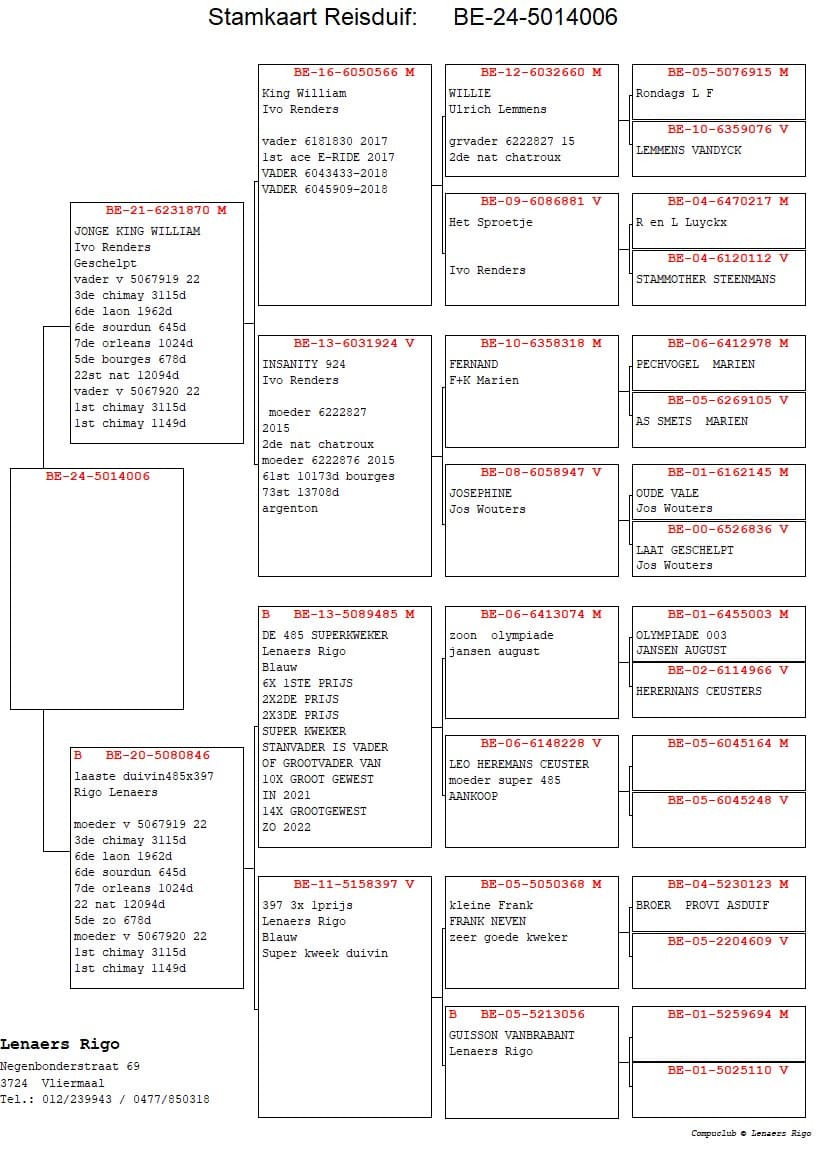 Stamkaart Reisduif: BE-24-5014006

BE-24-5014006

BE-21-6231870 M
JONGE KING WILLIAM
Ivo Renders
Geschelpt
vader v 5067919 22
3de chimay 3115d
6de laon 1962d
6de sourdun 645d
7de orleans 1024d
5de bourges 678d
22st nat 12094d
vader v 5067920 22
1st chimay 3115d
1st chimay 1149d

B BE-20-5080846
laaste duivin485x397
Rigo Lenaers

moeder v 5067919 22
3de chimay 3115d
6de laon 1962d
6de sourdun 645d
7de orleans 1024d
22 nat 12094d
5de zo 678d
moeder v 5067920 22
1st chimay 3115d
1st chimay 1149d

BE-16-6050566 M
King William
Ivo Renders

vader 6181830 2017
1st ace E-RIDE 2017
VADER 6043433-2018
VADER 6045909-2018

BE-13-6031924 V
INSANITY 924
Ivo Renders

moeder 6222827
2015
2de nat chatroux
moeder 6222876 2015
61st 10173d bourges
73st 13708d
argenton

B BE-13-5089485 M
DE 485 SUPERKWEKER
Lenaers Rigo
Blauw
6X 1STE PRIJS
2X2DE PRIJS
2X3DE PRIJS
SUPER KWEKER
STANVADER IS VADER
OF GROOTVADER VAN
10X GROOT GEWEST
IN 2021
14X GROOTGEWEST
ZO 2022

BE-11-5158397 V
397 3x 1prijs
Lenaers Rigo
Blauw
Super kweek duivin

BE-12-6032660 M
WILLIE
Ulrich Lemmens

grvader 6222827 15
2de nat chatroux

BE-09-6086881 V
Het Sproetje

Ivo Renders

BE-10-6358318 M
FERNAND
F+K Marien

BE-08-6058947 V
JOSEPHINE
Jos Wouters

BE-06-6413074 M
zoon olympiade
jansen august

BE-06-6148228 V
LEO HEREMANS CEUSTER
moeder super 485
AANKOOP

BE-05-5050368 M
kleine Frank
FRANK NEVEN
zeer goede kweker

B BE-05-5213056
GUISSON VANBRABANT
Lenaers Rigo

BE-05-5076915 M
Rondags L F

BE-10-6359076 V
LEMMENS VANDYCK

BE-04-6470217 M
R en L Luyckx

BE-04-6120112 V
STAMMOTHER STEENMANS

BE-06-6412978 M
PECHVOGEL MARIEN

BE-05-6269105 V
AS SMETS MARIEN

BE-01-6162145 M
OUDE VALE
Jos Wouters

BE-00-6526836 V
LAAT GESCHELPT
Jos Wouters

BE-01-6455003 M
OLYMPIADE 003
JANSEN AUGUST

BE-02-6114966 V
HERERNANS CEUSTERS

BE-05-6045164 M

BE-05-6045248 V

BE-04-5230123 M
BROER PROVI ASDUIF

BE-05-2204609 V

BE-01-5259694 M

BE-01-5025110 V

Lenaers Rigo
Negenbonderstraat 69
3724 Vliermaal
Tel.: 012/239943 / 0477/850318

Compuclub © Lenaers Rigo